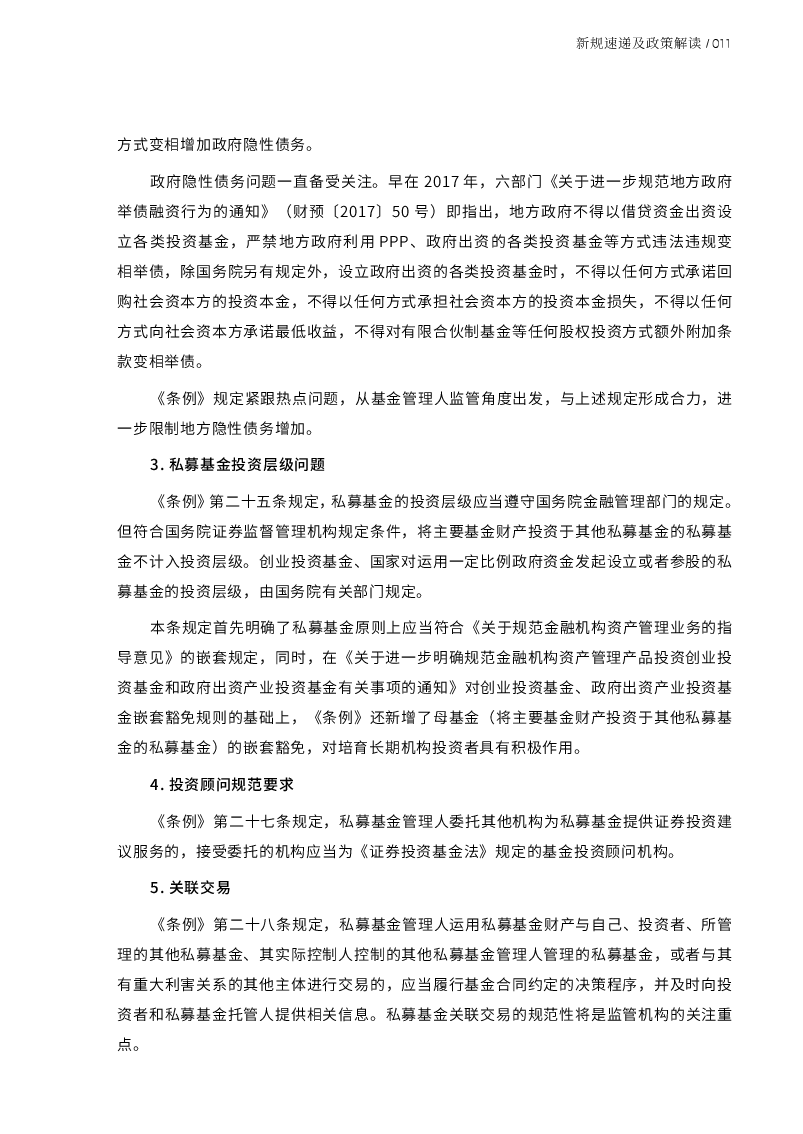 新规速递及政策解读 / 011

方式变相增加政府隐性债务。

政府隐性债务问题一直备受关注。早在 2017 年，六部门《关于进一步规范地方政府举债融资行为的通知》（财预〔2017〕50 号）即指出，地方政府不得以借贷资金出资设立各类投资基金，严禁地方政府利用 PPP、政府出资的各类投资基金等方式违法违规变相举债，除国务院另有规定外，设立政府出资的各类投资基金时，不得以任何方式承诺回购社会资本方的投资本金，不得以任何方式承担社会资本方的投资本金损失，不得以任何方式向社会资本方承诺最低收益，不得对有限合伙制基金等任何股权投资方式额外附加条款变相举债。

《条例》规定紧跟热点问题，从基金管理人监管角度出发，与上述规定形成合力，进一步限制地方隐性债务增加。

3. 私募基金投资层级问题

《条例》第二十五条规定，私募基金的投资层级应当遵守国务院金融管理部门的规定。但符合国务院证券监督管理机构规定条件，将主要基金财产投资于其他私募基金的私募基金不计入投资层级。创业投资基金、国家对运用一定比例政府资金发起设立或者参股的私募基金的投资层级，由国务院有关部门规定。

本条规定首先明确了私募基金原则上应当符合《关于规范金融机构资产管理业务的指导意见》的嵌套规定，同时，在《关于进一步明确规范金融机构资产管理产品投资创业投资基金和政府出资产业投资基金有关事项的通知》对创业投资基金、政府出资产业投资基金嵌套豁免规则的基础上，《条例》还新增了母基金（将主要基金财产投资于其他私募基金的私募基金）的嵌套豁免，对培育长期机构投资者具有积极作用。

4. 投资顾问规范要求

《条例》第二十七条规定，私募基金管理人委托其他机构为私募基金提供证券投资建议服务的，接受委托的机构应当为《证券投资基金法》规定的基金投资顾问机构。

5. 关联交易

《条例》第二十八条规定，私募基金管理人运用私募基金财产与自己、投资者、所管理的其他私募基金、其实际控制人控制的其他私募基金管理人管理的私募基金，或者与其有重大利害关系的其他主体进行交易的，应当履行基金合同约定的决策程序，并及时向投资者和私募基金托管人提供相关信息。私募基金关联交易的规范性将是监管机构的关注重点。